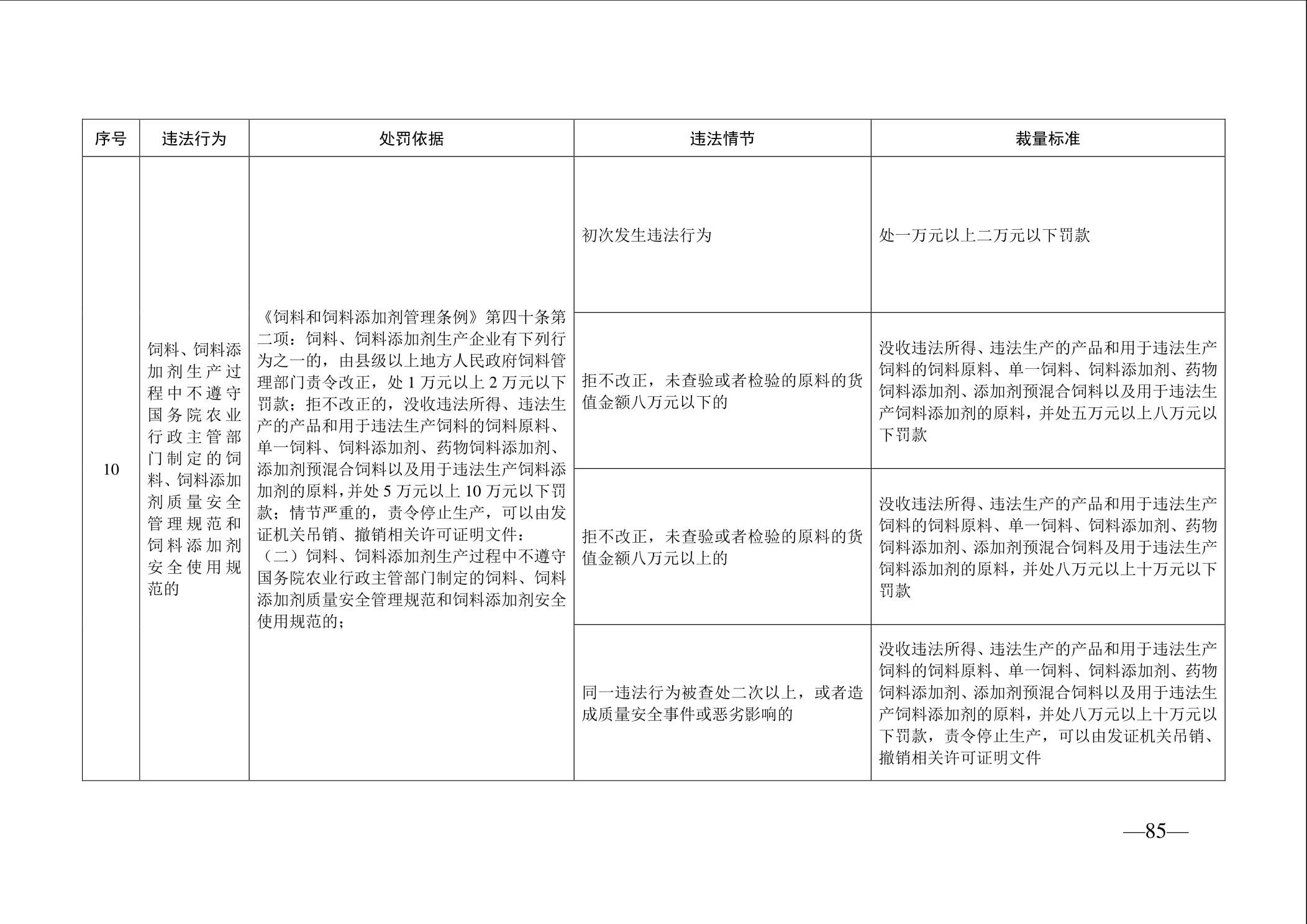 | 序号 | 违法行为 | 处罚依据 | 违法情节 | 裁量标准 |
|---|---|---|---|---|
| 10 | 饲料、饲料添加剂生产过程中不遵守国务院农业行政主管部门制定的饲料、饲料添加剂质量安全管理规范和饲料添加剂安全使用规范的 | 《饲料和饲料添加剂管理条例》第四十条第二项：饲料、饲料添加剂生产企业有下列行为之一的，由县级以上地方人民政府饲料管理部门责令改正，处1万元以上2万元以下罚款；拒不改正的，没收违法所得、违法生产的产品和用于违法生产饲料的饲料原料、单一饲料、饲料添加剂、药物饲料添加剂、添加剂预混合饲料以及用于违法生产饲料添加剂的原料，并处5万元以上10万元以下罚款；情节严重的，责令停止生产，可以由发证机关吊销、撤销相关许可证明文件：（二）饲料、饲料添加剂生产过程中不遵守国务院农业行政主管部门制定的饲料、饲料添加剂质量安全管理规范和饲料添加剂安全使用规范的； | 初次发生违法行为 | 处一万元以上二万元以下罚款 |
|  |  |  | 拒不改正，未查验或者检验的原料的货值金额八万元以下的 | 没收违法所得、违法生产的产品和用于违法生产饲料的饲料原料、单一饲料、饲料添加剂、药物饲料添加剂、添加剂预混合饲料以及用于违法生产饲料添加剂的原料，并处五万元以上八万元以下罚款 |
|  |  |  | 拒不改正，未查验或者检验的原料的货值金额八万元以上的 | 没收违法所得、违法生产的产品和用于违法生产饲料的饲料原料、单一饲料、饲料添加剂、药物饲料添加剂、添加剂预混合饲料及用于违法生产饲料添加剂的原料，并处八万元以上十万元以下罚款 |
|  |  |  | 同一违法行为被查处二次以上，或者造成质量安全事件或恶劣影响的 | 没收违法所得、违法生产的产品和用于违法生产饲料的饲料原料、单一饲料、饲料添加剂、药物饲料添加剂、添加剂预混合饲料以及用于违法生产饲料添加剂的原料，并处八万元以上十万元以下罚款，责令停止生产，可以由发证机关吊销、撤销相关许可证明文件 |

—85—